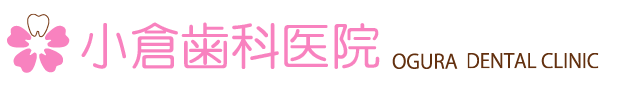 小倉歯科医院 OGURA DENTAL CLINIC